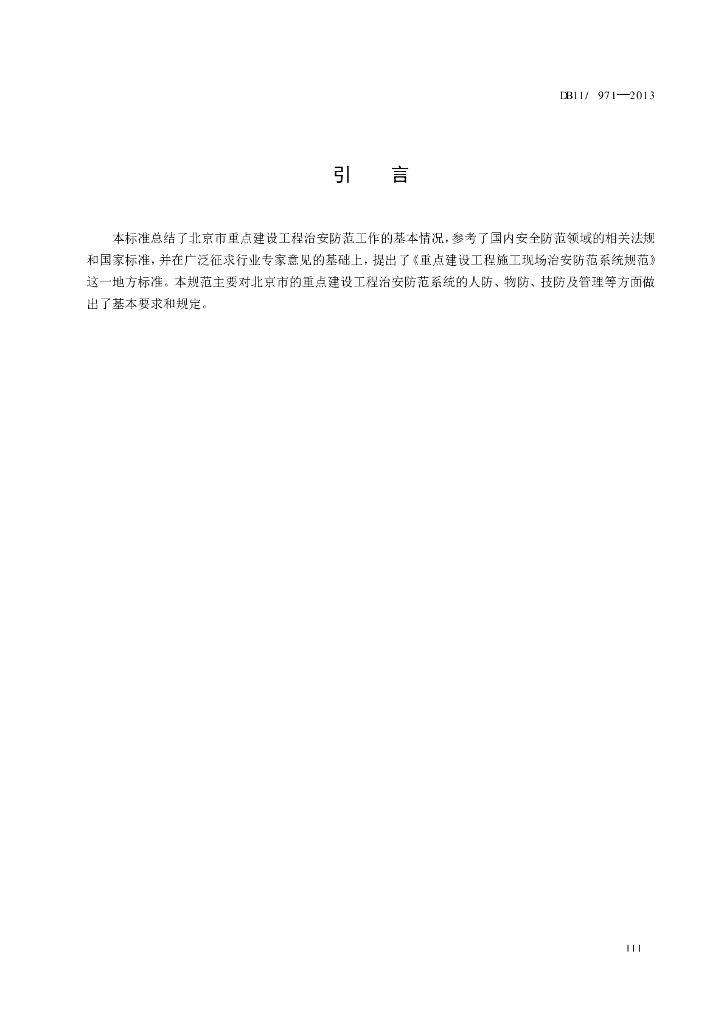 DB11/ 971—2013

引　言

本标准总结了北京市重点建设工程治安防范工作的基本情况，参考了国内安全防范领域的相关法规和国家标准，并在广泛征求行业专家意见的基础上，提出了《重点建设工程施工现场治安防范系统规范》这一地方标准。本规范主要对北京市的重点建设工程治安防范系统的人防、物防、技防及管理等方面做出了基本要求和规定。

III